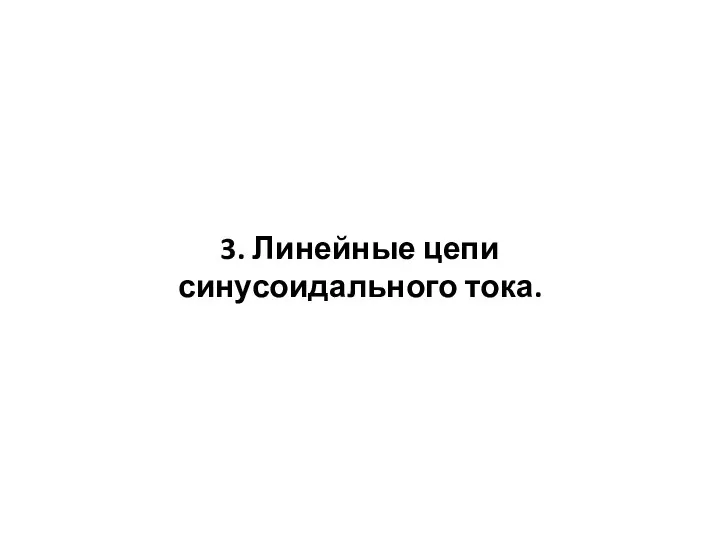 3. Линейные цепи синусоидального тока.